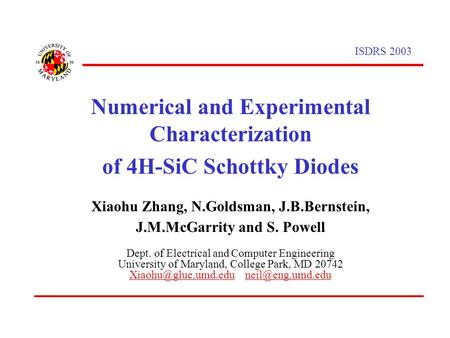 UNIVERSITY OF MARYLAND

ISDRS 2003

Numerical and Experimental Characterization of 4H-SiC Schottky Diodes

Xiaohu Zhang, N.Goldsman, J.B.Bernstein, J.M.McGarrity and S. Powell

Dept. of Electrical and Computer Engineering
University of Maryland, College Park, MD 20742
Xiaohu@glue.umd.edu neil@eng.umd.edu